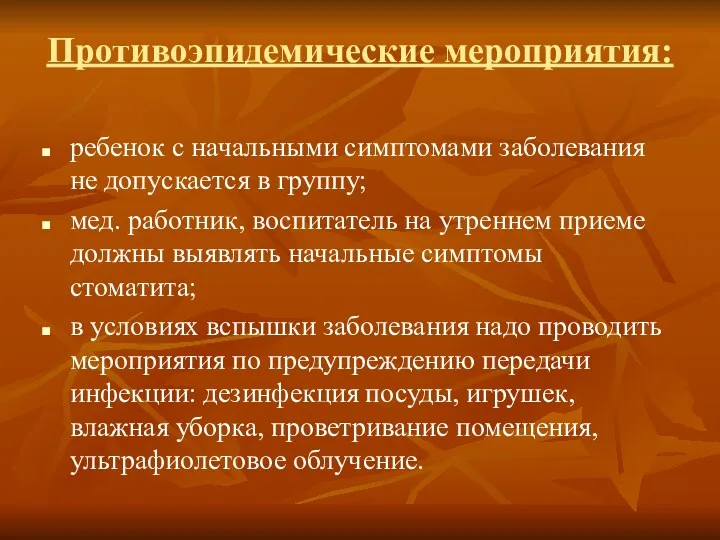 Противоэпидемические мероприятия:

- ребенок с начальными симптомами заболевания не допускается в группу;
- мед. работник, воспитатель на утреннем приеме должны выявлять начальные симптомы стоматита;
- в условиях вспышки заболевания надо проводить мероприятия по предупреждению передачи инфекции: дезинфекция посуды, игрушек, влажная уборка, проветривание помещения, ультрафиолетовое облучение.